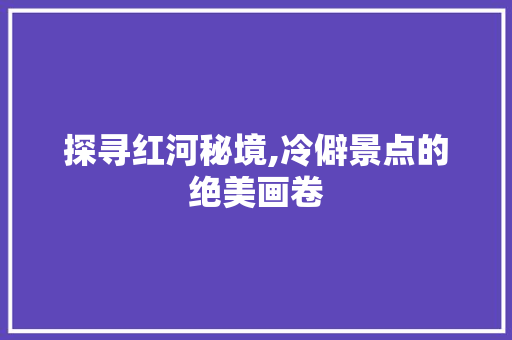 探寻红河秘境,冷僻景点的绝美画卷